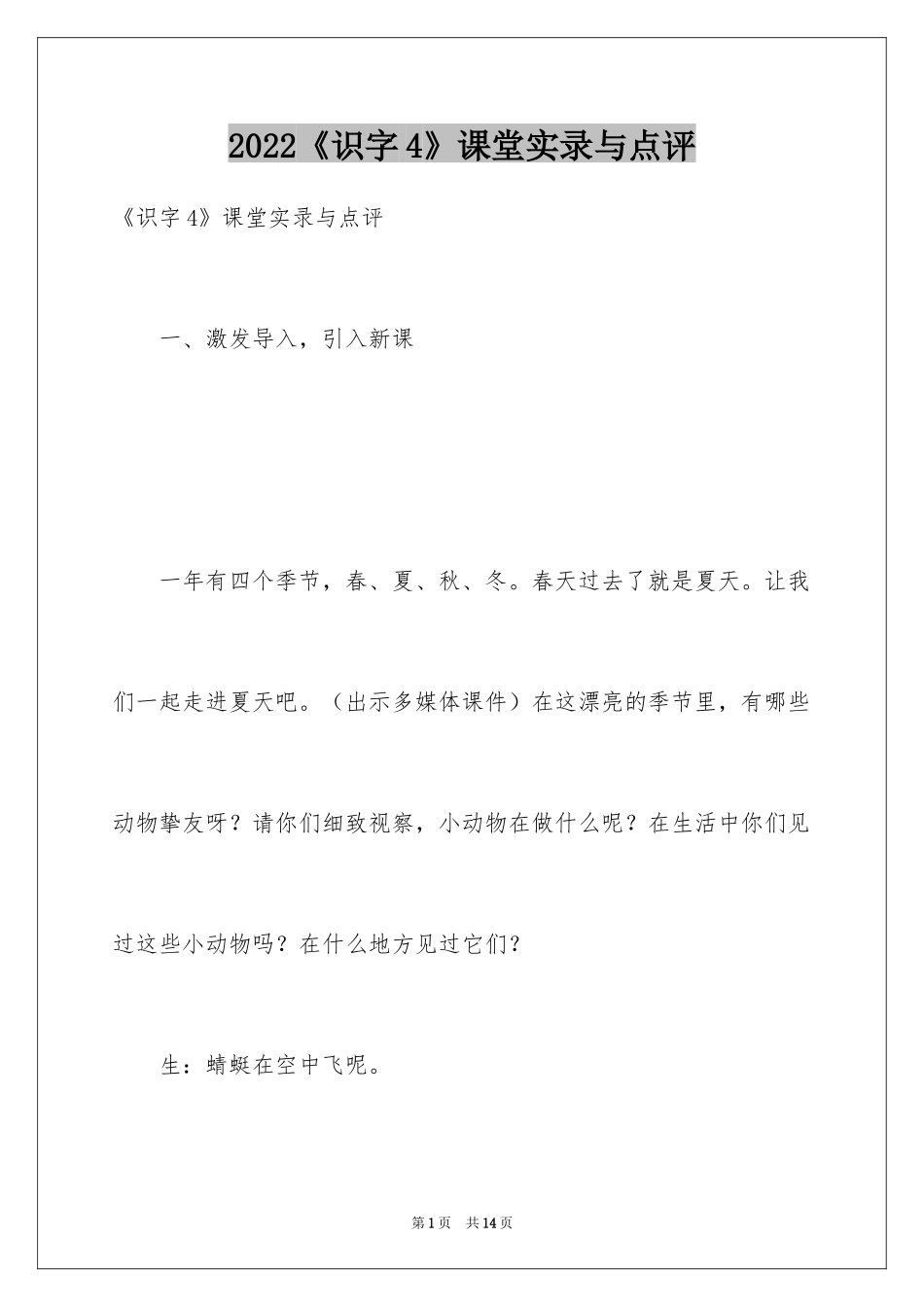 2022《识字4》课堂实录与点评

《识字4》课堂实录与点评

一、激发导入，引入新课

一年有四个季节，春、夏、秋、冬。春天过去了就是夏天。让我们一起走进夏天吧。（出示多媒体课件）在这漂亮的季节里，有哪些动物挚友呀？请你们细致视察，小动物在做什么呢？在生活中你们见过这些小动物吗？在什么地方见过它们？

生：蜻蜓在空中飞呢。

第1页　共14页